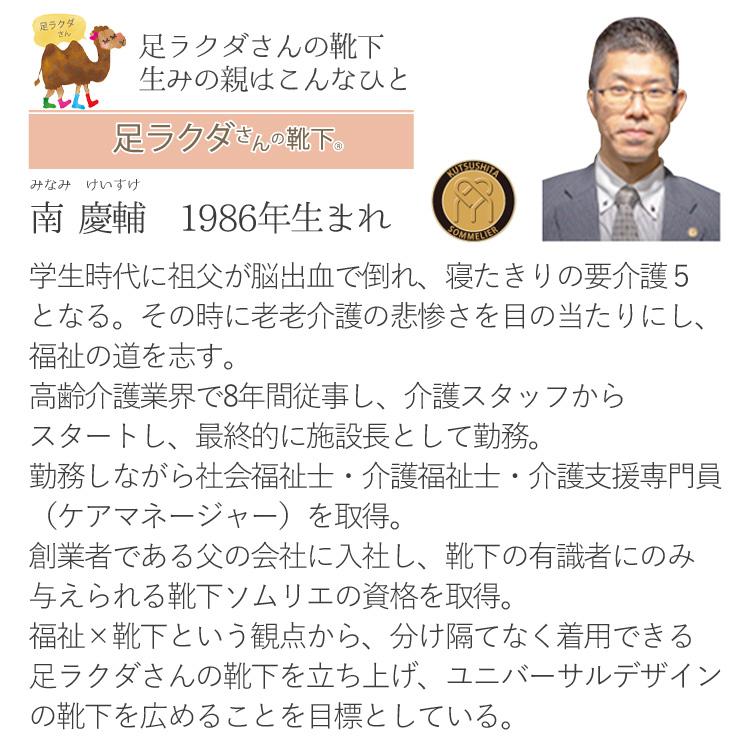 足ラクダさん

足ラクダさんの靴下
生みの親はこんなひと

足ラクダさんの靴下®

みなみ　けいすけ
南 慶輔　1986年生まれ

KUTSUSHITA SOMMELIER

学生時代に祖父が脳出血で倒れ、寝たきりの要介護5となる。その時に老老介護の悲惨さを目の当たりにし、福祉の道を志す。
高齢介護業界で8年間従事し、介護スタッフからスタートし、最終的に施設長として勤務。
勤務しながら社会福祉士・介護福祉士・介護支援専門員（ケアマネージャー）を取得。
創業者である父の会社に入社し、靴下の有識者にのみ与えられる靴下ソムリエの資格を取得。
福祉×靴下という観点から、分け隔てなく着用できる足ラクダさんの靴下を立ち上げ、ユニバーサルデザインの靴下を広めることを目標としている。